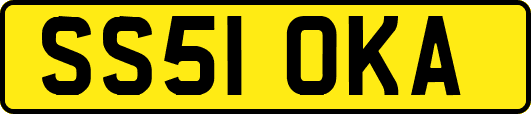 SS51 OKA